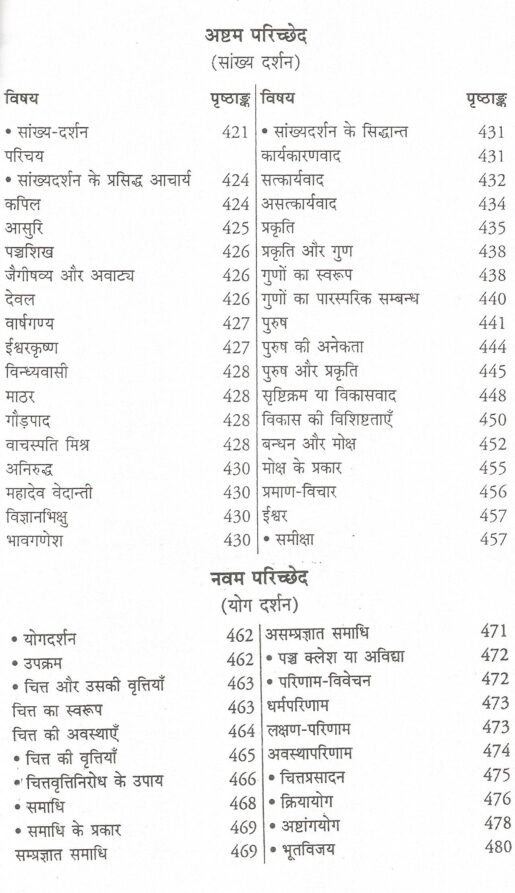 अष्टम परिच्छेद
(सांख्य दर्शन)

विषय पृष्ठाङ्क
• सांख्य-दर्शन 421
परिचय
• सांख्यदर्शन के प्रसिद्ध आचार्य 424
कपिल 424
आसुरि 425
पञ्चशिख 426
जैगीषव्य और अवाट्य 426
देवल 426
वार्षगण्य 427
ईश्वरकृष्ण 427
विन्ध्यवासी 428
माठर 428
गौड़पाद 428
वाचस्पति मिश्र 428
अनिरुद्ध 430
महादेव वेदान्ती 430
विज्ञानभिक्षु 430
भावगणेश 430

विषय पृष्ठाङ्क
• सांख्यदर्शन के सिद्धान्त 431
कार्यकारणवाद 431
सत्कार्यवाद 432
असत्कार्यवाद 434
प्रकृति 435
प्रकृति और गुण 438
गुणों का स्वरूप 438
गुणों का पारस्परिक सम्बन्ध 440
पुरुष 441
पुरुष की अनेकता 444
पुरुष और प्रकृति 445
सृष्टिक्रम या विकासवाद 448
विकास की विशिष्टताएँ 450
बन्धन और मोक्ष 452
मोक्ष के प्रकार 455
प्रमाण-विचार 456
ईश्वर 457
• समीक्षा 457

नवम परिच्छेद
(योग दर्शन)

• योगदर्शन 462
• उपक्रम 462
• चित्त और उसकी वृत्तियाँ 463
चित्त का स्वरूप 463
चित्त की अवस्थाएँ 464
• चित्त की वृत्तियाँ 465
• चित्तवृत्तिनिरोध के उपाय 466
• समाधि 468
• समाधि के प्रकार 469
सम्प्रज्ञात समाधि 469

असम्प्रज्ञात समाधि 471
• पञ्च क्लेश या अविद्या 472
• परिणाम-विवेचन 472
धर्मपरिणाम 473
लक्षण-परिणाम 473
अवस्थापरिणाम 474
• चित्तप्रसादन 475
• क्रियायोग 476
• अष्टांगयोग 478
• भूतविजय 480